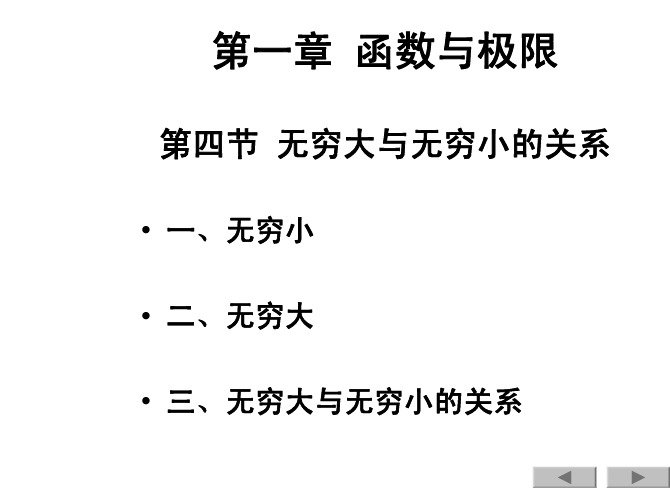 第一章 函数与极限

第四节 无穷大与无穷小的关系

• 一、无穷小

• 二、无穷大

• 三、无穷大与无穷小的关系